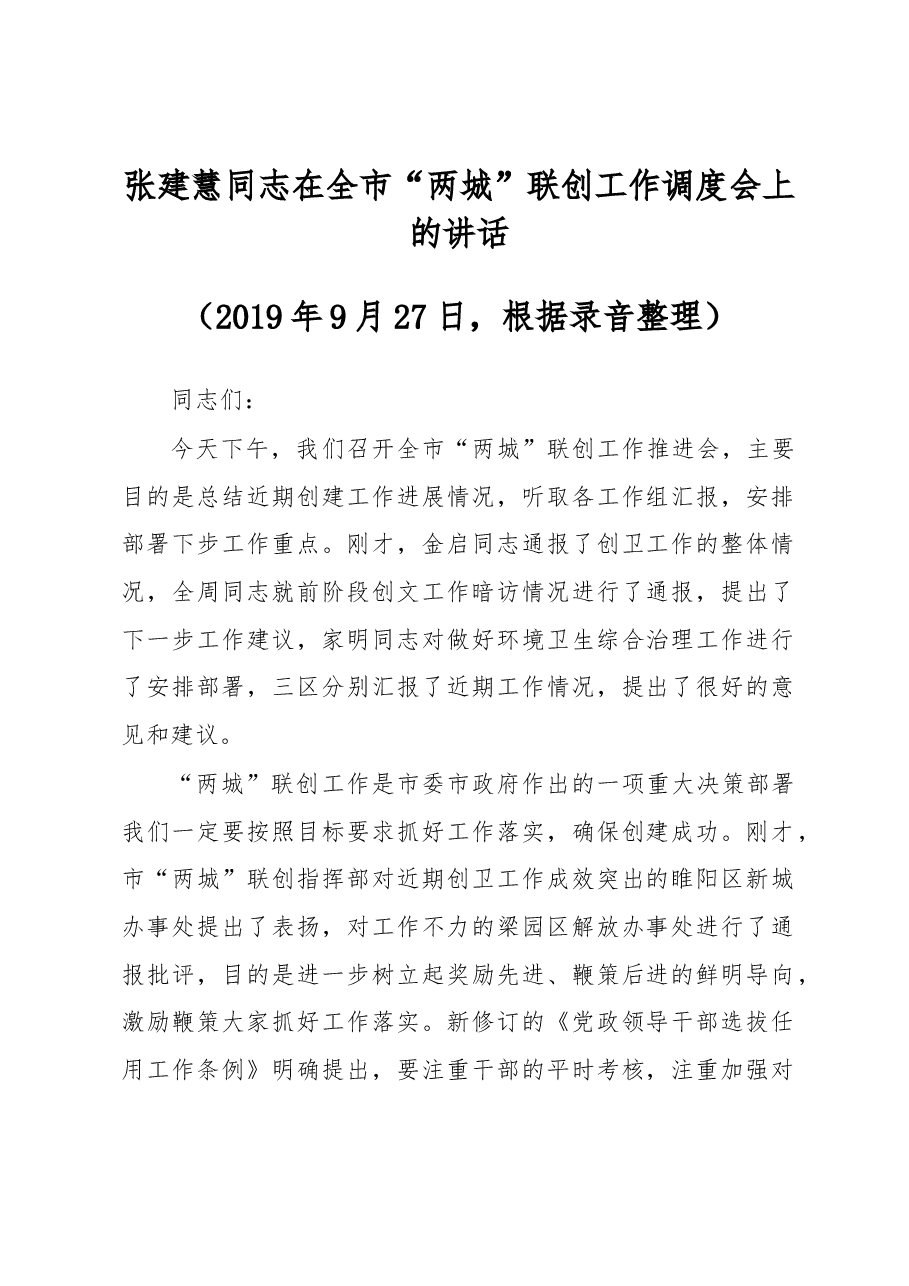 张建慧同志在全市“两城”联创工作调度会上的讲话

（2019年9月27日，根据录音整理）

同志们：

今天下午，我们召开全市“两城”联创工作推进会，主要目的是总结近期创建工作进展情况，听取各工作组汇报，安排部署下步工作重点。刚才，金启同志通报了创卫工作的整体情况，全周同志就前阶段创文工作暗访情况进行了通报，提出了下一步工作建议，家明同志对做好环境卫生综合治理工作进行了安排部署，三区分别汇报了近期工作情况，提出了很好的意见和建议。

“两城”联创工作是市委市政府作出的一项重大决策部署我们一定要按照目标要求抓好工作落实，确保创建成功。刚才，市“两城”联创指挥部对近期创卫工作成效突出的睢阳区新城办事处提出了表扬，对工作不力的梁园区解放办事处进行了通报批评，目的是进一步树立起奖励先进、鞭策后进的鲜明导向，激励鞭策大家抓好工作落实。新修订的《党政领导干部选拔任用工作条例》明确提出，要注重干部的平时考核，注重加强对